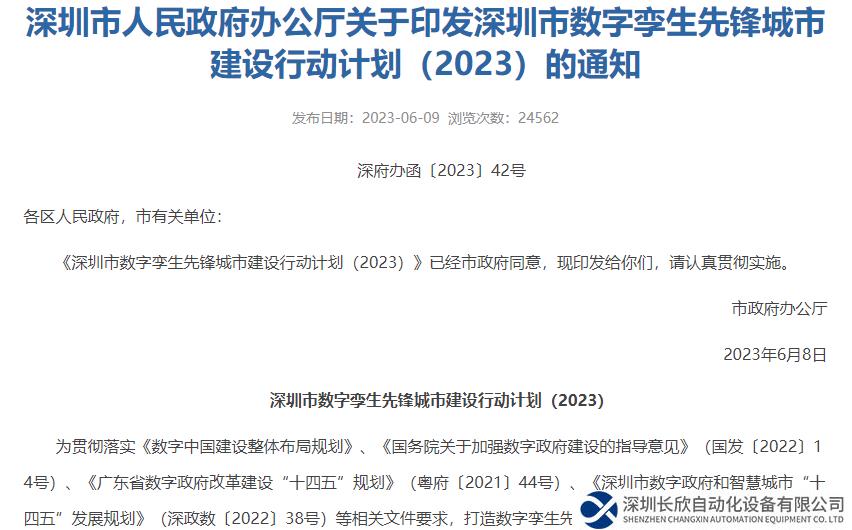 深圳市人民政府办公厅关于印发深圳市数字孪生先锋城市建设行动计划（2023）的通知

发布日期：2023-06-09 浏览次数：24562

深府办函〔2023〕42号

各区人民政府，市有关单位：

《深圳市数字孪生先锋城市建设行动计划（2023）》已经市政府同意，现印发给你们，请认真贯彻实施。

市政府办公厅

2023年6月8日

深圳市数字孪生先锋城市建设行动计划（2023）

为贯彻落实《数字中国建设整体布局规划》、《国务院关于加强数字政府建设的指导意见》（国发〔2022〕14号）、《广东省数字政府改革建设“十四五”规划》（粤府〔2021〕44号）、《深圳市数字政府和智慧城市“十四五”发展规划》（深政数〔2022〕38号）等相关文件要求，打造数字孪生先

深圳长欣自动化设备有限公司
SHENZHEN CHANGXIN AUTOMATION EQUIPMENT CO.,LTD